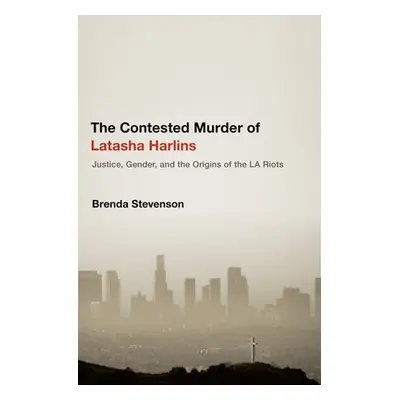 The Contested Murder of
Latasha Harlins

Justice, Gender, and the Origins of the LA Riots

Brenda Stevenson